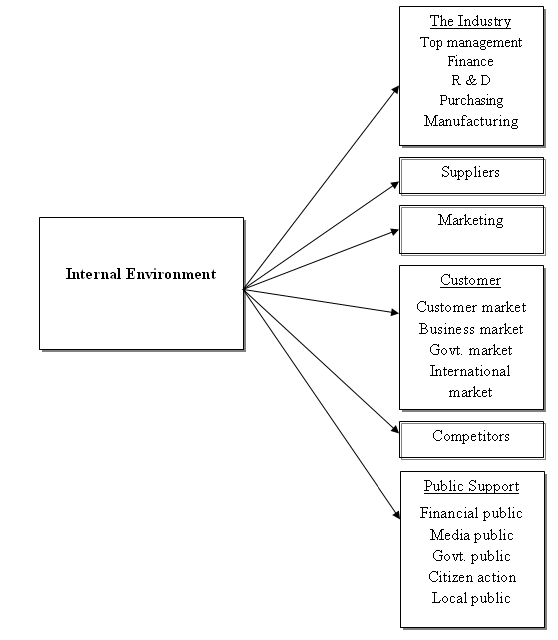 Internal Environment

The Industry
Top management
Finance
R & D
Purchasing
Manufacturing

Suppliers

Marketing

Customer
Customer market
Business market
Govt. market
International market

Competitors

Public Support
Financial public
Media public
Govt. public
Citizen action
Local public